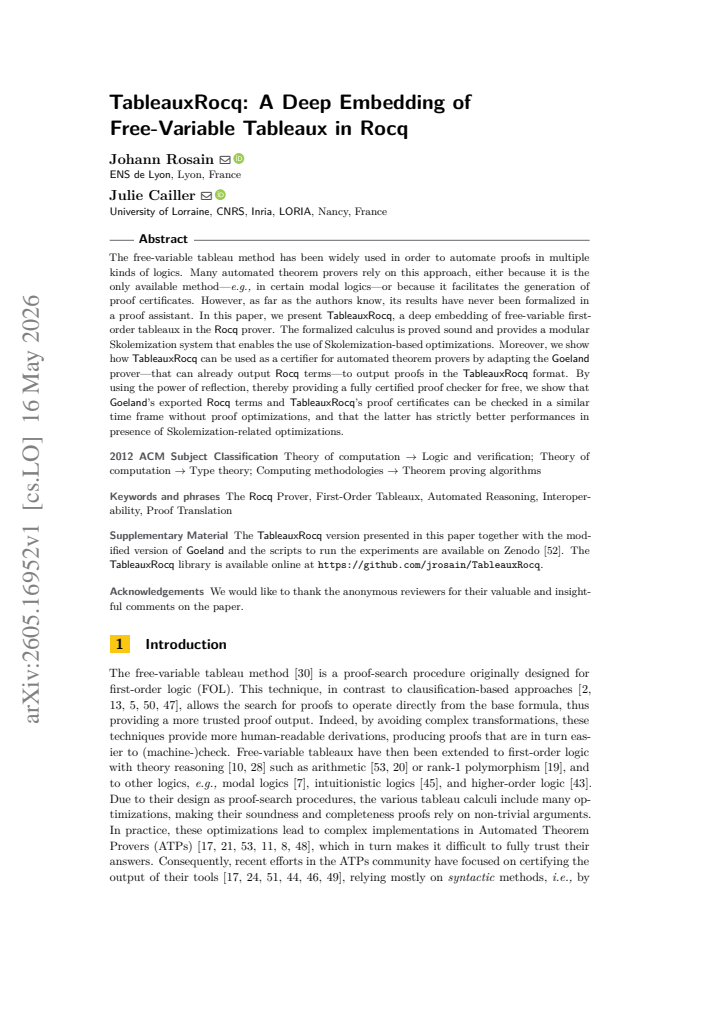 TableauxRocq: A Deep Embedding of Free-Variable Tableaux in Rocq

Johann Rosain
ENS de Lyon, Lyon, France

Julie Cailler
University of Lorraine, CNRS, Inria, LORIA, Nancy, France

Abstract

The free-variable tableau method has been widely used in order to automate proofs in multiple kinds of logics. Many automated theorem provers rely on this approach, either because it is the only available method—e.g., in certain modal logics—or because it facilitates the generation of proof certificates. However, as far as the authors know, its results have never been formalized in a proof assistant. In this paper, we present TableauxRocq, a deep embedding of free-variable first-order tableaux in the Rocq prover. The formalized calculus is proved sound and provides a modular Skolemization system that enables the use of Skolemization-based optimizations. Moreover, we show how TableauxRocq can be used as a certifier for automated theorem provers by adapting the Goeland prover—that can already output Rocq terms—to output proofs in the TableauxRocq format. By using the power of reflection, thereby providing a fully certified proof checker for free, we show that Goeland's exported Rocq terms and TableauxRocq's proof certificates can be checked in a similar time frame without proof optimizations, and that the latter has strictly better performances in presence of Skolemization-related optimizations.

2012 ACM Subject Classification Theory of computation → Logic and verification; Theory of computation → Type theory; Computing methodologies → Theorem proving algorithms

Keywords and phrases The Rocq Prover, First-Order Tableaux, Automated Reasoning, Interoperability, Proof Translation

Supplementary Material The TableauxRocq version presented in this paper together with the modified version of Goeland and the scripts to run the experiments are available on Zenodo [52]. The TableauxRocq library is available online at https://github.com/jrosain/TableauxRocq.

Acknowledgements We would like to thank the anonymous reviewers for their valuable and insightful comments on the paper.

1 Introduction

The free-variable tableau method [30] is a proof-search procedure originally designed for first-order logic (FOL). This technique, in contrast to clausification-based approaches [2, 13, 5, 50, 47], allows the search for proofs to operate directly from the base formula, thus providing a more trusted proof output. Indeed, by avoiding complex transformations, these techniques provide more human-readable derivations, producing proofs that are in turn easier to (machine-)check. Free-variable tableaux have then been extended to first-order logic with theory reasoning [10, 28] such as arithmetic [53, 20] or rank-1 polymorphism [19], and to other logics, e.g., modal logics [7], intuitionistic logics [45], and higher-order logic [43]. Due to their design as proof-search procedures, the various tableau calculi include many optimizations, making their soundness and completeness proofs rely on non-trivial arguments. In practice, these optimizations lead to complex implementations in Automated Theorem Provers (ATPs) [17, 21, 53, 11, 8, 48], which in turn makes it difficult to fully trust their answers. Consequently, recent efforts in the ATPs community have focused on certifying the output of their tools [17, 24, 51, 44, 46, 49], relying mostly on syntactic methods, i.e., by

arXiv:2605.16952v1 [cs.LO] 16 May 2026